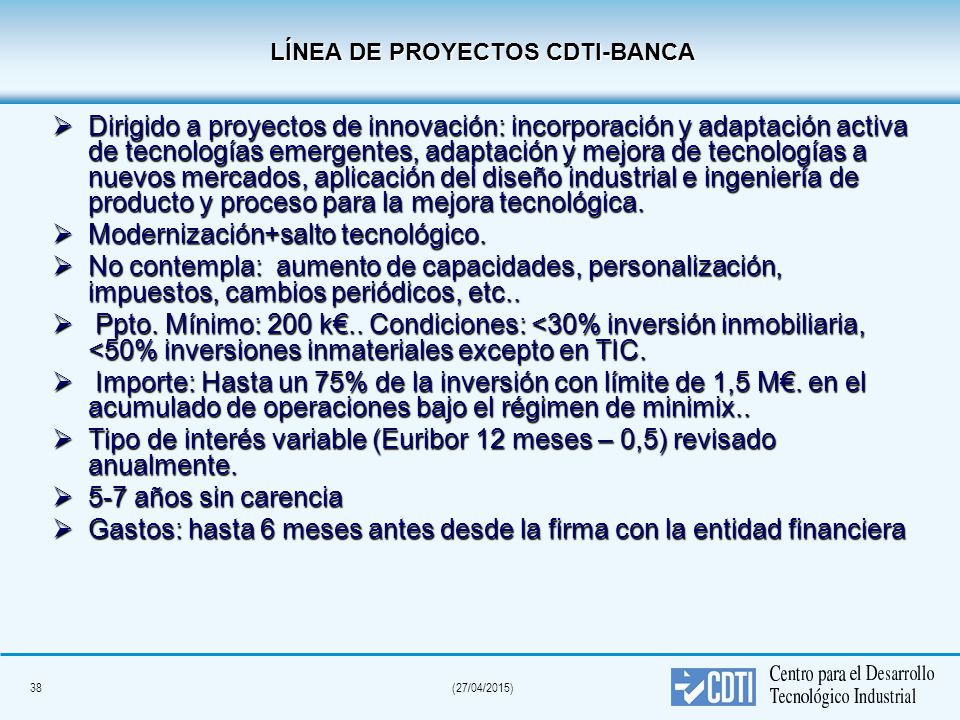 LÍNEA DE PROYECTOS CDTI-BANCA

➢ Dirigido a proyectos de innovación: incorporación y adaptación activa de tecnologías emergentes, adaptación y mejora de tecnologías a nuevos mercados, aplicación del diseño industrial e ingeniería de producto y proceso para la mejora tecnológica.

➢ Modernización+salto tecnológico.

➢ No contempla: aumento de capacidades, personalización, impuestos, cambios periódicos, etc..

➢ Ppto. Mínimo: 200 k€.. Condiciones: <30% inversión inmobiliaria, <50% inversiones inmateriales excepto en TIC.

➢ Importe: Hasta un 75% de la inversión con límite de 1,5 M€. en el acumulado de operaciones bajo el régimen de minimix..

➢ Tipo de interés variable (Euribor 12 meses – 0,5) revisado anualmente.

➢ 5-7 años sin carencia

➢ Gastos: hasta 6 meses antes desde la firma con la entidad financiera

38

(27/04/2015)

CDTI Centro para el Desarrollo Tecnológico Industrial